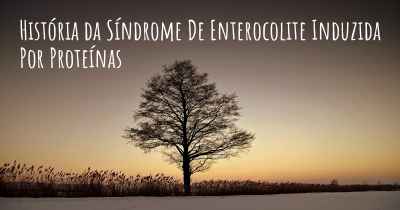 História da Síndrome De Enterocolite Induzida Por Proteínas